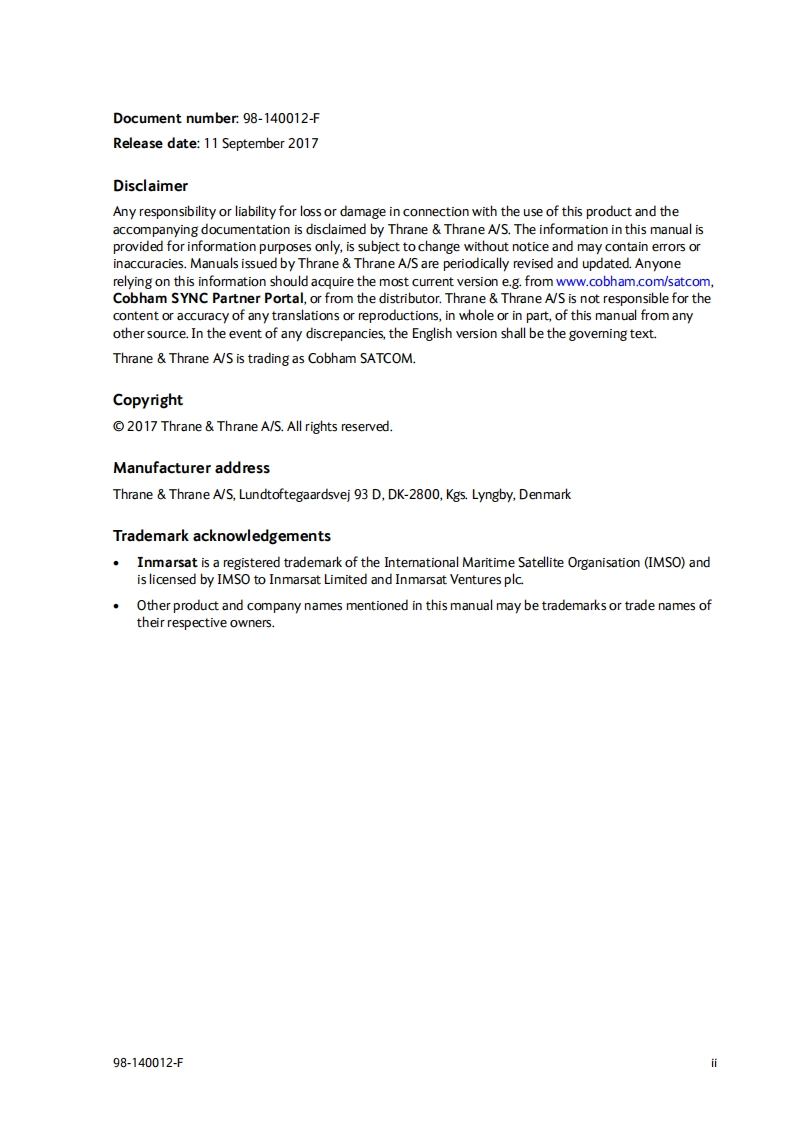 Document number: 98-140012-F

Release date: 11 September 2017

Disclaimer

Any responsibility or liability for loss or damage in connection with the use of this product and the accompanying documentation is disclaimed by Thrane & Thrane A/S. The information in this manual is provided for information purposes only, is subject to change without notice and may contain errors or inaccuracies. Manuals issued by Thrane & Thrane A/S are periodically revised and updated. Anyone relying on this information should acquire the most current version e.g. from www.cobham.com/satcom, Cobham SYNC Partner Portal, or from the distributor. Thrane & Thrane A/S is not responsible for the content or accuracy of any translations or reproductions, in whole or in part, of this manual from any other source. In the event of any discrepancies, the English version shall be the governing text.

Thrane & Thrane A/S is trading as Cobham SATCOM.

Copyright

© 2017 Thrane & Thrane A/S. All rights reserved.

Manufacturer address

Thrane & Thrane A/S, Lundtoftegaardsvej 93 D, DK-2800, Kgs. Lyngby, Denmark

Trademark acknowledgements

• Inmarsat is a registered trademark of the International Maritime Satellite Organisation (IMSO) and is licensed by IMSO to Inmarsat Limited and Inmarsat Ventures plc.

• Other product and company names mentioned in this manual may be trademarks or trade names of their respective owners.

98-140012-F

ii